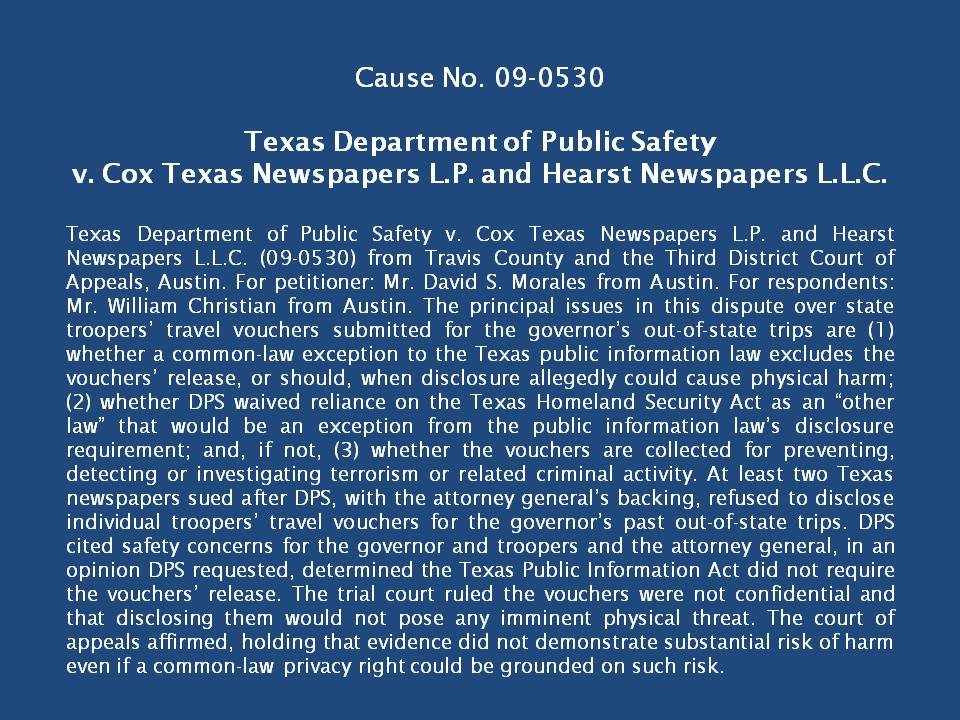 Cause No. 09-0530

Texas Department of Public Safety
v. Cox Texas Newspapers L.P. and Hearst Newspapers L.L.C.

Texas Department of Public Safety v. Cox Texas Newspapers L.P. and Hearst Newspapers L.L.C. (09-0530) from Travis County and the Third District Court of Appeals, Austin. For petitioner: Mr. David S. Morales from Austin. For respondents: Mr. William Christian from Austin. The principal issues in this dispute over state troopers' travel vouchers submitted for the governor's out-of-state trips are (1) whether a common-law exception to the Texas public information law excludes the vouchers' release, or should, when disclosure allegedly could cause physical harm; (2) whether DPS waived reliance on the Texas Homeland Security Act as an "other law" that would be an exception from the public information law's disclosure requirement; and, if not, (3) whether the vouchers are collected for preventing, detecting or investigating terrorism or related criminal activity. At least two Texas newspapers sued after DPS, with the attorney general's backing, refused to disclose individual troopers' travel vouchers for the governor's past out-of-state trips. DPS cited safety concerns for the governor and troopers and the attorney general, in an opinion DPS requested, determined the Texas Public Information Act did not require the vouchers' release. The trial court ruled the vouchers were not confidential and that disclosing them would not pose any imminent physical threat. The court of appeals affirmed, holding that evidence did not demonstrate substantial risk of harm even if a common-law privacy right could be grounded on such risk.